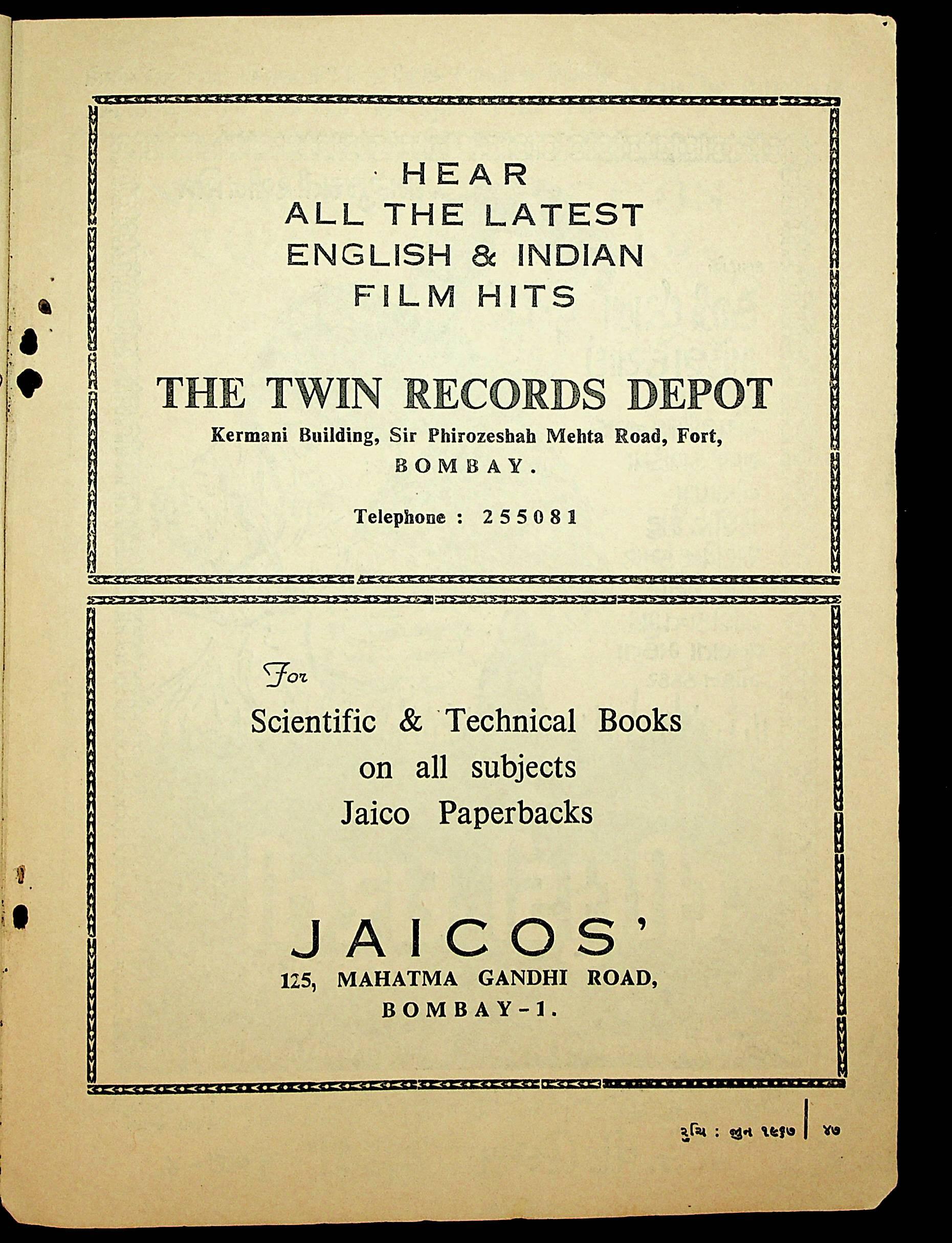 HEAR
ALL THE LATEST
ENGLISH & INDIAN
FILM HITS

THE TWIN RECORDS DEPOT
Kermani Building, Sir Phirozeshah Mehta Road, Fort,
BOMBAY.

Telephone : 255081

For

Scientific & Technical Books
on all subjects
Jaico Paperbacks

JAICOS'
125, MAHATMA GANDHI ROAD,
BOMBAY-1.

રુચિ : જુન ૧૯૬૭ | ૪૭